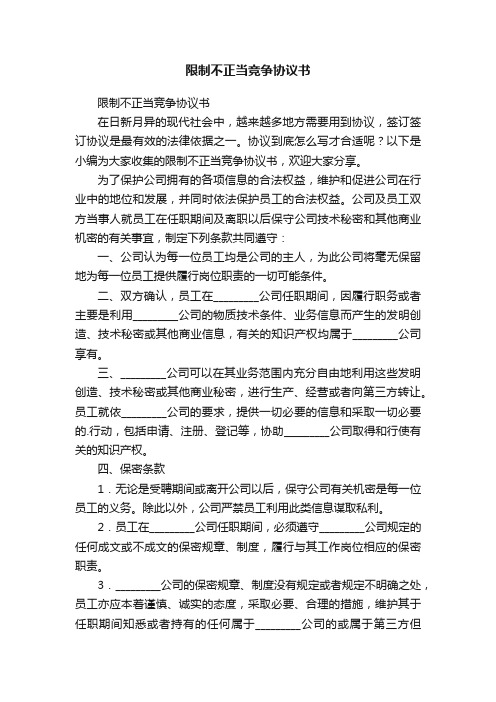 限制不正当竞争协议书

限制不正当竞争协议书

在日新月异的现代社会中，越来越多地方需要用到协议，签订签订协议是最有效的法律依据之一。协议到底怎么写才合适呢？以下是小编为大家收集的限制不正当竞争协议书，欢迎大家分享。

为了保护公司拥有的各项信息的合法权益，维护和促进公司在行业中的地位和发展，并同时依法保护员工的合法权益。公司及员工双方当事人就员工在任职期间及离职以后保守公司技术秘密和其他商业机密的有关事宜，制定下列条款共同遵守：

一、公司认为每一位员工均是公司的主人，为此公司将毫无保留地为每一位员工提供履行岗位职责的一切可能条件。

二、双方确认，员工在________公司任职期间，因履行职务或者主要是利用________公司的物质技术条件、业务信息而产生的发明创造、技术秘密或其他商业信息，有关的知识产权均属于________公司享有。

三、________公司可以在其业务范围内充分自由地利用这些发明创造、技术秘密或其他商业秘密，进行生产、经营或者向第三方转让。员工就依________公司的要求，提供一切必要的信息和采取一切必要的.行动，包括申请、注册、登记等，协助________公司取得和行使有关的知识产权。

四、保密条款

1．无论是受聘期间或离开公司以后，保守公司有关机密是每一位员工的义务。除此以外，公司严禁员工利用此类信息谋取私利。

2．员工在________公司任职期间，必须遵守________公司规定的任何成文或不成文的保密规章、制度，履行与其工作岗位相应的保密职责。

3．________公司的保密规章、制度没有规定或者规定不明确之处，员工亦应本着谨慎、诚实的态度，采取必要、合理的措施，维护其于任职期间知悉或者持有的任何属于________公司的或属于第三方但